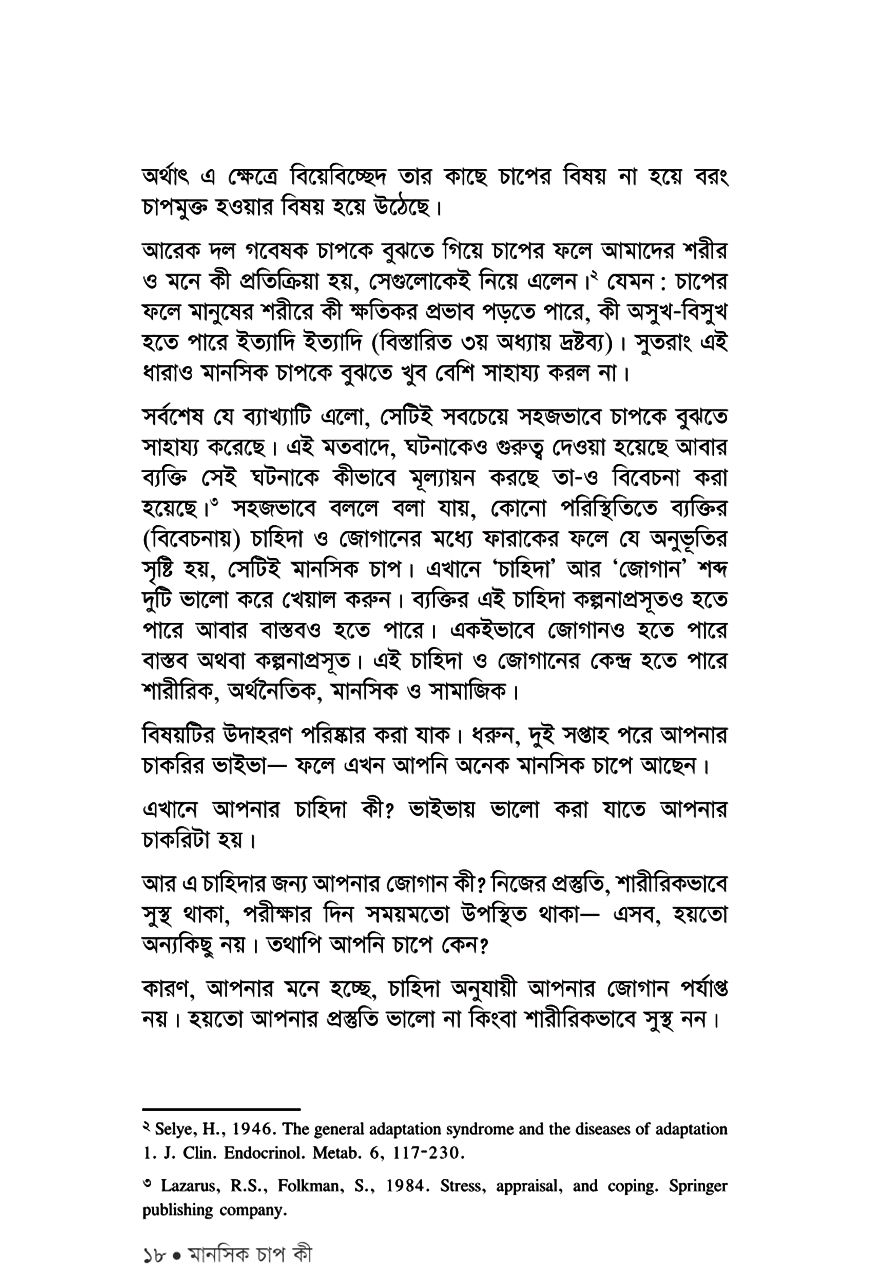 অর্থাৎ এ ক্ষেত্রে বিয়েবিচ্ছেদ তার কাছে চাপের বিষয় না হয়ে বরং চাপমুক্ত হওয়ার বিষয় হয়ে উঠেছে।

আরেক দল গবেষক চাপকে বুঝতে গিয়ে চাপের ফলে আমাদের শরীর ও মনে কী প্রতিক্রিয়া হয়, সেগুলোকেই নিয়ে এলেন।$^২$ যেমন : চাপের ফলে মানুষের শরীরে কী ক্ষতিকর প্রভাব পড়তে পারে, কী অসুখ-বিসুখ হতে পারে ইত্যাদি ইত্যাদি (বিস্তারিত ৩য় অধ্যায় দ্রষ্টব্য)। সুতরাং এই ধারাও মানসিক চাপকে বুঝতে খুব বেশি সাহায্য করল না।

সর্বশেষ যে ব্যাখ্যাটি এলো, সেটিই সবচেয়ে সহজভাবে চাপকে বুঝতে সাহায্য করেছে। এই মতবাদে, ঘটনাকেও গুরুত্ব দেওয়া হয়েছে আবার ব্যক্তি সেই ঘটনাকে কীভাবে মূল্যায়ন করছে তা-ও বিবেচনা করা হয়েছে।$^৩$ সহজভাবে বললে বলা যায়, কোনো পরিস্থিতিতে ব্যক্তির (বিবেচনায়) চাহিদা ও জোগানের মধ্যে ফারাকের ফলে যে অনুভূতির সৃষ্টি হয়, সেটিই মানসিক চাপ। এখানে 'চাহিদা' আর 'জোগান' শব্দ দুটি ভালো করে খেয়াল করুন। ব্যক্তির এই চাহিদা কল্পনাপ্রসূতও হতে পারে আবার বাস্তবও হতে পারে। একইভাবে জোগানও হতে পারে বাস্তব অথবা কল্পনাপ্রসূত। এই চাহিদা ও জোগানের কেন্দ্র হতে পারে শারীরিক, অর্থনৈতিক, মানসিক ও সামাজিক।

বিষয়টির উদাহরণ পরিষ্কার করা যাক। ধরুন, দুই সপ্তাহ পরে আপনার চাকরির ভাইভা— ফলে এখন আপনি অনেক মানসিক চাপে আছেন।

এখানে আপনার চাহিদা কী? ভাইভায় ভালো করা যাতে আপনার চাকরিটা হয়।

আর এ চাহিদার জন্য আপনার জোগান কী? নিজের প্রস্তুতি, শারীরিকভাবে সুস্থ থাকা, পরীক্ষার দিন সময়মতো উপস্থিত থাকা— এসব, হয়তো অন্যকিছু নয়। তথাপি আপনি চাপে কেন?

কারণ, আপনার মনে হচ্ছে, চাহিদা অনুযায়ী আপনার জোগান পর্যাপ্ত নয়। হয়তো আপনার প্রস্তুতি ভালো না কিংবা শারীরিকভাবে সুস্থ নন।

$^২$ Selye, H., 1946. The general adaptation syndrome and the diseases of adaptation 1. J. Clin. Endocrinol. Metab. 6, 117-230.

$^৩$ Lazarus, R.S., Folkman, S., 1984. Stress, appraisal, and coping. Springer publishing company.

১৮ • মানসিক চাপ কী